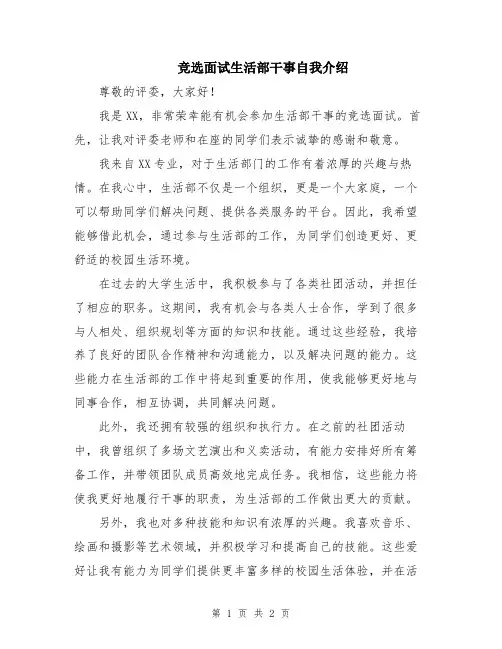 竞选面试生活部干事自我介绍

尊敬的评委，大家好！

我是XX，非常荣幸能有机会参加生活部干事的竞选面试。首先，让我对评委老师和在座的同学们表示诚挚的感谢和敬意。

我来自XX专业，对于生活部门的工作有着浓厚的兴趣与热情。在我心中，生活部不仅是一个组织，更是一个大家庭，一个可以帮助同学们解决问题、提供各类服务的平台。因此，我希望能够借此机会，通过参与生活部的工作，为同学们创造更好、更舒适的校园生活环境。

在过去的大学生活中，我积极参与了各类社团活动，并担任了相应的职务。这期间，我有机会与各类人士合作，学到了很多与人相处、组织规划等方面的知识和技能。通过这些经验，我培养了良好的团队合作精神和沟通能力，以及解决问题的能力。这些能力在生活部的工作中将起到重要的作用，使我能够更好地与同事合作，相互协调，共同解决问题。

此外，我还拥有较强的组织和执行力。在之前的社团活动中，我曾组织了多场文艺演出和义卖活动，有能力安排好所有筹备工作，并带领团队成员高效地完成任务。我相信，这些能力将使我更好地履行干事的职责，为生活部的工作做出更大的贡献。

另外，我也对多种技能和知识有浓厚的兴趣。我喜欢音乐、绘画和摄影等艺术领域，并积极学习和提高自己的技能。这些爱好让我有能力为同学们提供更丰富多样的校园生活体验，并在活

第 1 页 共 2 页